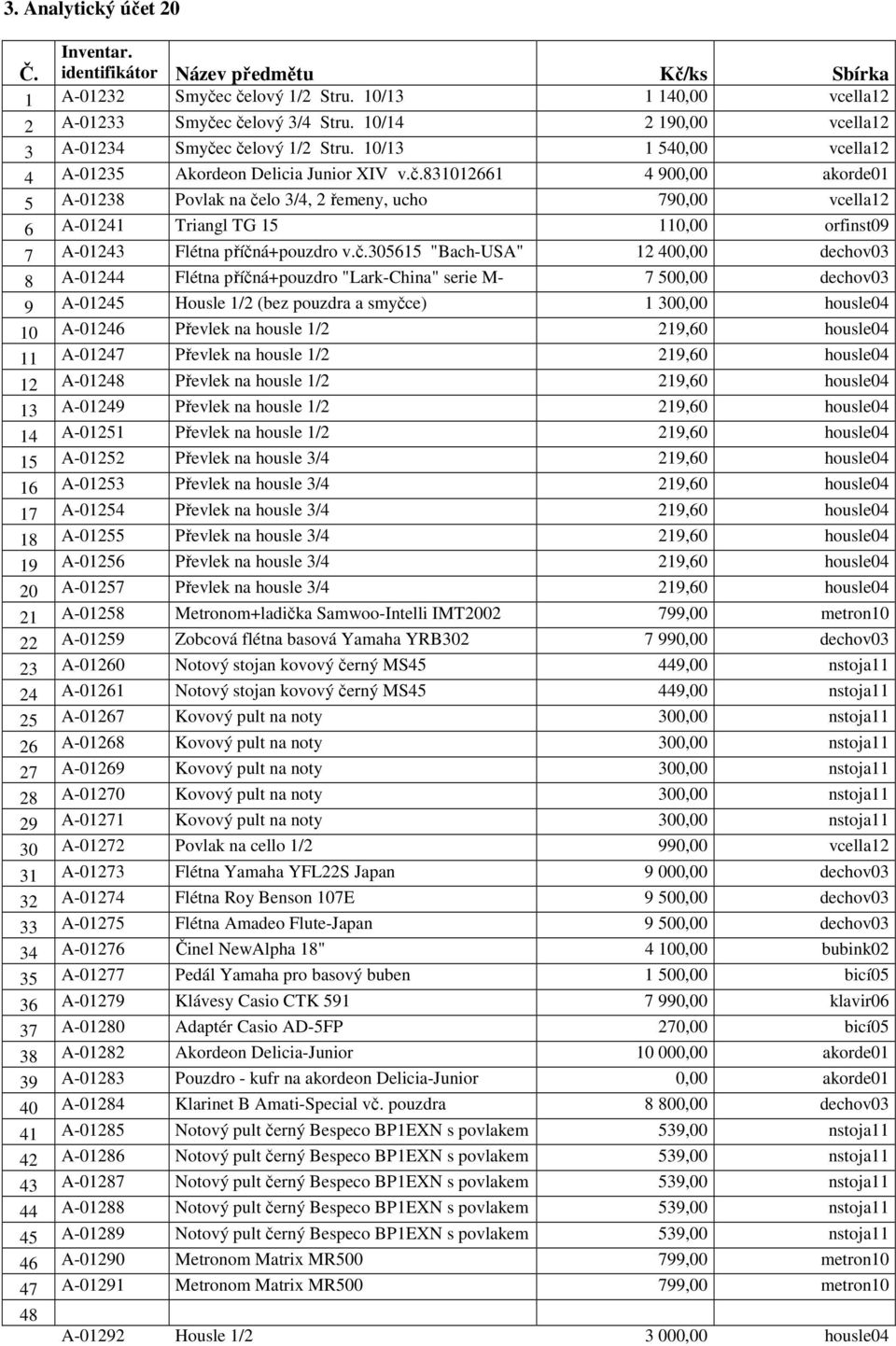 3. Analytický účet 20

| Č. | Inventar. identifikátor | Název předmětu | Kč/ks | Sbírka |
|---|---|---|---|---|
| 1 | A-01232 | Smyčec čelový 1/2 Stru. 10/13 | 1 140,00 | vcella12 |
| 2 | A-01233 | Smyčec čelový 3/4 Stru. 10/14 | 2 190,00 | vcella12 |
| 3 | A-01234 | Smyčec čelový 1/2 Stru. 10/13 | 1 540,00 | vcella12 |
| 4 | A-01235 | Akordeon Delicia Junior XIV v.č.831012661 | 4 900,00 | akorde01 |
| 5 | A-01238 | Povlak na čelo 3/4, 2 řemeny, ucho | 790,00 | vcella12 |
| 6 | A-01241 | Triangl TG 15 | 110,00 | orfinst09 |
| 7 | A-01243 | Flétna příčná+pouzdro v.č.305615 "Bach-USA" | 12 400,00 | dechov03 |
| 8 | A-01244 | Flétna příčná+pouzdro "Lark-China" serie M- | 7 500,00 | dechov03 |
| 9 | A-01245 | Housle 1/2 (bez pouzdra a smyčce) | 1 300,00 | housle04 |
| 10 | A-01246 | Převlek na housle 1/2 | 219,60 | housle04 |
| 11 | A-01247 | Převlek na housle 1/2 | 219,60 | housle04 |
| 12 | A-01248 | Převlek na housle 1/2 | 219,60 | housle04 |
| 13 | A-01249 | Převlek na housle 1/2 | 219,60 | housle04 |
| 14 | A-01251 | Převlek na housle 1/2 | 219,60 | housle04 |
| 15 | A-01252 | Převlek na housle 3/4 | 219,60 | housle04 |
| 16 | A-01253 | Převlek na housle 3/4 | 219,60 | housle04 |
| 17 | A-01254 | Převlek na housle 3/4 | 219,60 | housle04 |
| 18 | A-01255 | Převlek na housle 3/4 | 219,60 | housle04 |
| 19 | A-01256 | Převlek na housle 3/4 | 219,60 | housle04 |
| 20 | A-01257 | Převlek na housle 3/4 | 219,60 | housle04 |
| 21 | A-01258 | Metronom+ladička Samwoo-Intelli IMT2002 | 799,00 | metron10 |
| 22 | A-01259 | Zobcová flétna basová Yamaha YRB302 | 7 990,00 | dechov03 |
| 23 | A-01260 | Notový stojan kovový černý MS45 | 449,00 | nstoja11 |
| 24 | A-01261 | Notový stojan kovový černý MS45 | 449,00 | nstoja11 |
| 25 | A-01267 | Kovový pult na noty | 300,00 | nstoja11 |
| 26 | A-01268 | Kovový pult na noty | 300,00 | nstoja11 |
| 27 | A-01269 | Kovový pult na noty | 300,00 | nstoja11 |
| 28 | A-01270 | Kovový pult na noty | 300,00 | nstoja11 |
| 29 | A-01271 | Kovový pult na noty | 300,00 | nstoja11 |
| 30 | A-01272 | Povlak na cello 1/2 | 990,00 | vcella12 |
| 31 | A-01273 | Flétna Yamaha YFL22S Japan | 9 000,00 | dechov03 |
| 32 | A-01274 | Flétna Roy Benson 107E | 9 500,00 | dechov03 |
| 33 | A-01275 | Flétna Amadeo Flute-Japan | 9 500,00 | dechov03 |
| 34 | A-01276 | Činel NewAlpha 18" | 4 100,00 | bubink02 |
| 35 | A-01277 | Pedál Yamaha pro basový buben | 1 500,00 | bicí05 |
| 36 | A-01279 | Klávesy Casio CTK 591 | 7 990,00 | klavir06 |
| 37 | A-01280 | Adaptér Casio AD-5FP | 270,00 | bicí05 |
| 38 | A-01282 | Akordeon Delicia-Junior | 10 000,00 | akorde01 |
| 39 | A-01283 | Pouzdro - kufr na akordeon Delicia-Junior | 0,00 | akorde01 |
| 40 | A-01284 | Klarinet B Amati-Special vč. pouzdra | 8 800,00 | dechov03 |
| 41 | A-01285 | Notový pult černý Bespeco BP1EXN s povlakem | 539,00 | nstoja11 |
| 42 | A-01286 | Notový pult černý Bespeco BP1EXN s povlakem | 539,00 | nstoja11 |
| 43 | A-01287 | Notový pult černý Bespeco BP1EXN s povlakem | 539,00 | nstoja11 |
| 44 | A-01288 | Notový pult černý Bespeco BP1EXN s povlakem | 539,00 | nstoja11 |
| 45 | A-01289 | Notový pult černý Bespeco BP1EXN s povlakem | 539,00 | nstoja11 |
| 46 | A-01290 | Metronom Matrix MR500 | 799,00 | metron10 |
| 47 | A-01291 | Metronom Matrix MR500 | 799,00 | metron10 |
| 48 | A-01292 | Housle 1/2 | 3 000,00 | housle04 |